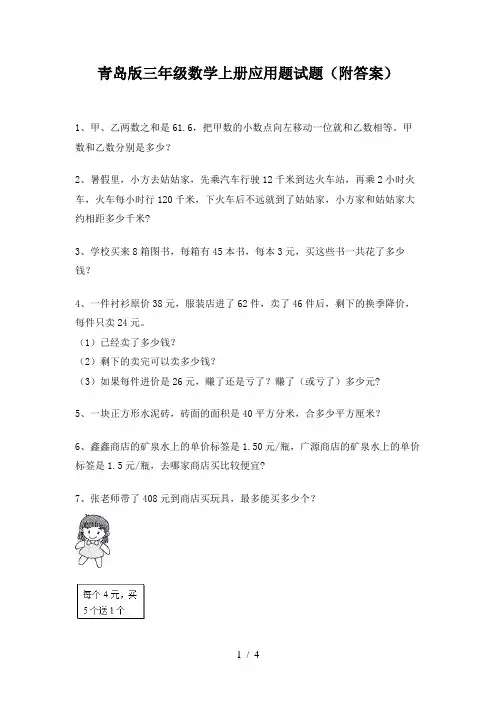 青岛版三年级数学上册应用题试题（附答案）

1、甲、乙两数之和是61.6，把甲数的小数点向左移动一位就和乙数相等，甲数和乙数分别是多少？

2、暑假里，小方去姑姑家，先乘汽车行驶12千米到达火车站，再乘2小时火车，火车每小时行120千米，下火车后不远就到了姑姑家，小方家和姑姑家大约相距多少千米？

3、学校买来8箱图书，每箱有45本书，每本3元，买这些书一共花了多少钱？

4、一件衬衫原价38元，服装店进了62件，卖了46件后，剩下的换季降价，每件只卖24元。
（1）已经卖了多少钱？
（2）剩下的卖完可以卖多少钱？
（3）如果每件进价是26元，赚了还是亏了？赚了（或亏了）多少元？

5、一块正方形水泥砖，砖面的面积是40平方分米，合多少平方厘米？

6、鑫鑫商店的矿泉水上的单价标签是1.50元/瓶，广源商店的矿泉水上的单价标签是1.5元/瓶，去哪家商店买比较便宜？

7、张老师带了408元到商店买玩具，最多能买多少个？

每个4元，买5个送1个

1 / 4